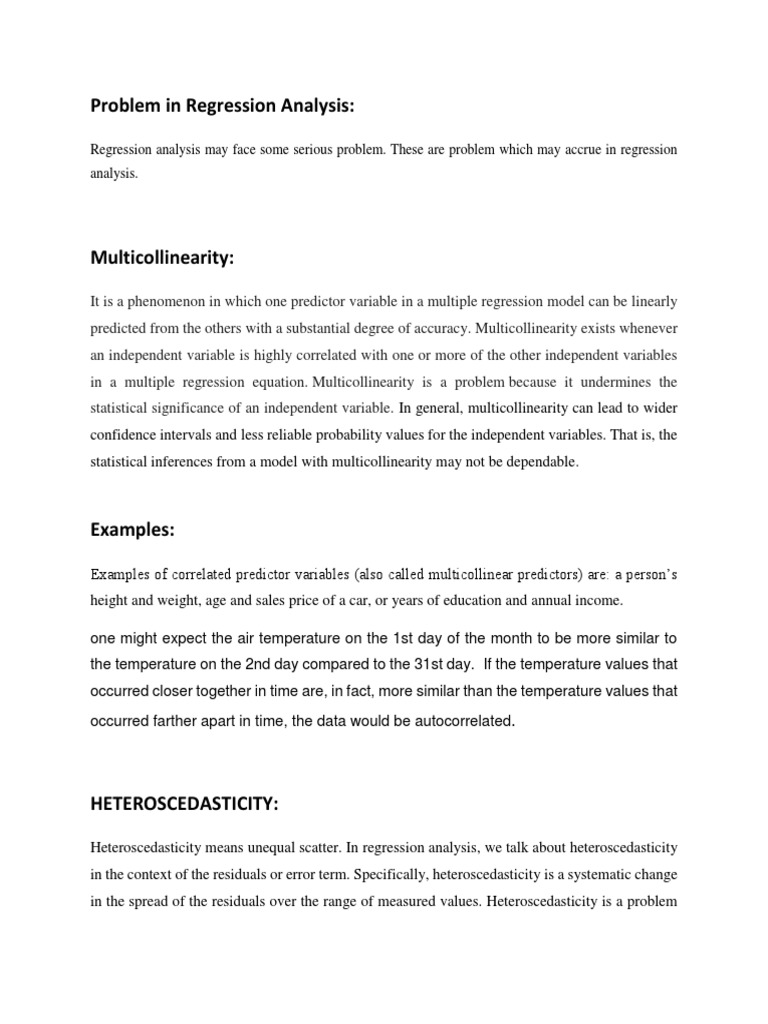 Problem in Regression Analysis:

Regression analysis may face some serious problem. These are problem which may accrue in regression analysis.

Multicollinearity:

It is a phenomenon in which one predictor variable in a multiple regression model can be linearly predicted from the others with a substantial degree of accuracy. Multicollinearity exists whenever an independent variable is highly correlated with one or more of the other independent variables in a multiple regression equation. Multicollinearity is a problem because it undermines the statistical significance of an independent variable. In general, multicollinearity can lead to wider confidence intervals and less reliable probability values for the independent variables. That is, the statistical inferences from a model with multicollinearity may not be dependable.

Examples:

Examples of correlated predictor variables (also called multicollinear predictors) are: a person's height and weight, age and sales price of a car, or years of education and annual income.

one might expect the air temperature on the 1st day of the month to be more similar to the temperature on the 2nd day compared to the 31st day. If the temperature values that occurred closer together in time are, in fact, more similar than the temperature values that occurred farther apart in time, the data would be autocorrelated.

HETEROSCEDASTICITY:

Heteroscedasticity means unequal scatter. In regression analysis, we talk about heteroscedasticity in the context of the residuals or error term. Specifically, heteroscedasticity is a systematic change in the spread of the residuals over the range of measured values. Heteroscedasticity is a problem